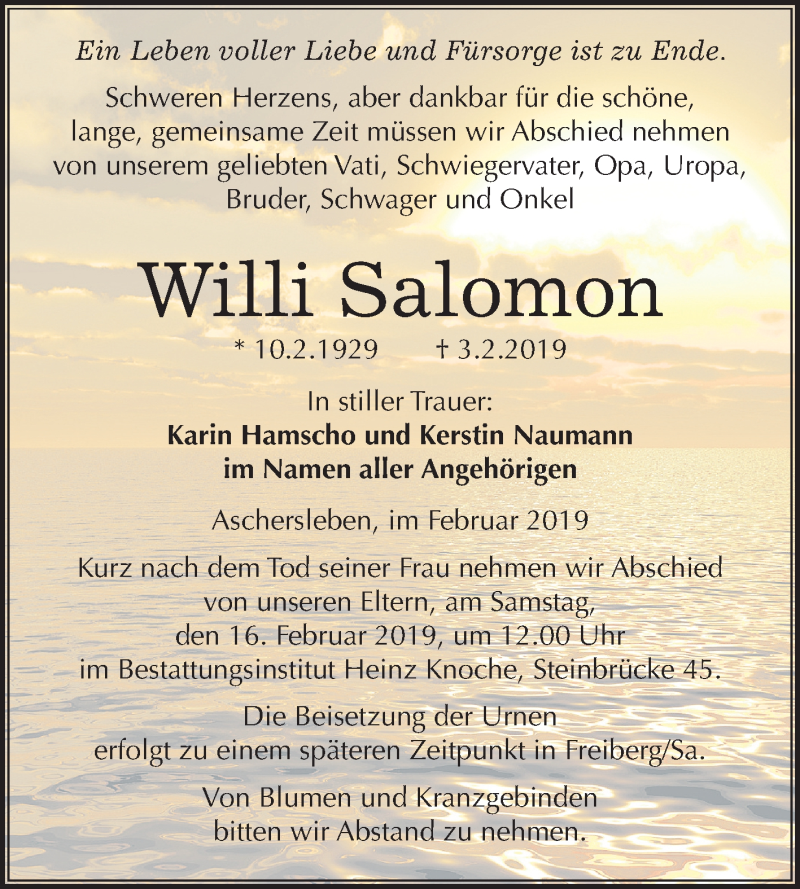 Ein Leben voller Liebe und Fürsorge ist zu Ende.

Schweren Herzens, aber dankbar für die schöne, lange, gemeinsame Zeit müssen wir Abschied nehmen von unserem geliebten Vati, Schwiegervater, Opa, Uropa, Bruder, Schwager und Onkel

Willi Salomon

* 10.2.1929 † 3.2.2019

In stiller Trauer:
Karin Hamscho und Kerstin Naumann
im Namen aller Angehörigen

Aschersleben, im Februar 2019

Kurz nach dem Tod seiner Frau nehmen wir Abschied von unseren Eltern, am Samstag, den 16. Februar 2019, um 12.00 Uhr im Bestattungsinstitut Heinz Knoche, Steinbrücke 45.

Die Beisetzung der Urnen erfolgt zu einem späteren Zeitpunkt in Freiberg/Sa.

Von Blumen und Kranzgebinden bitten wir Abstand zu nehmen.